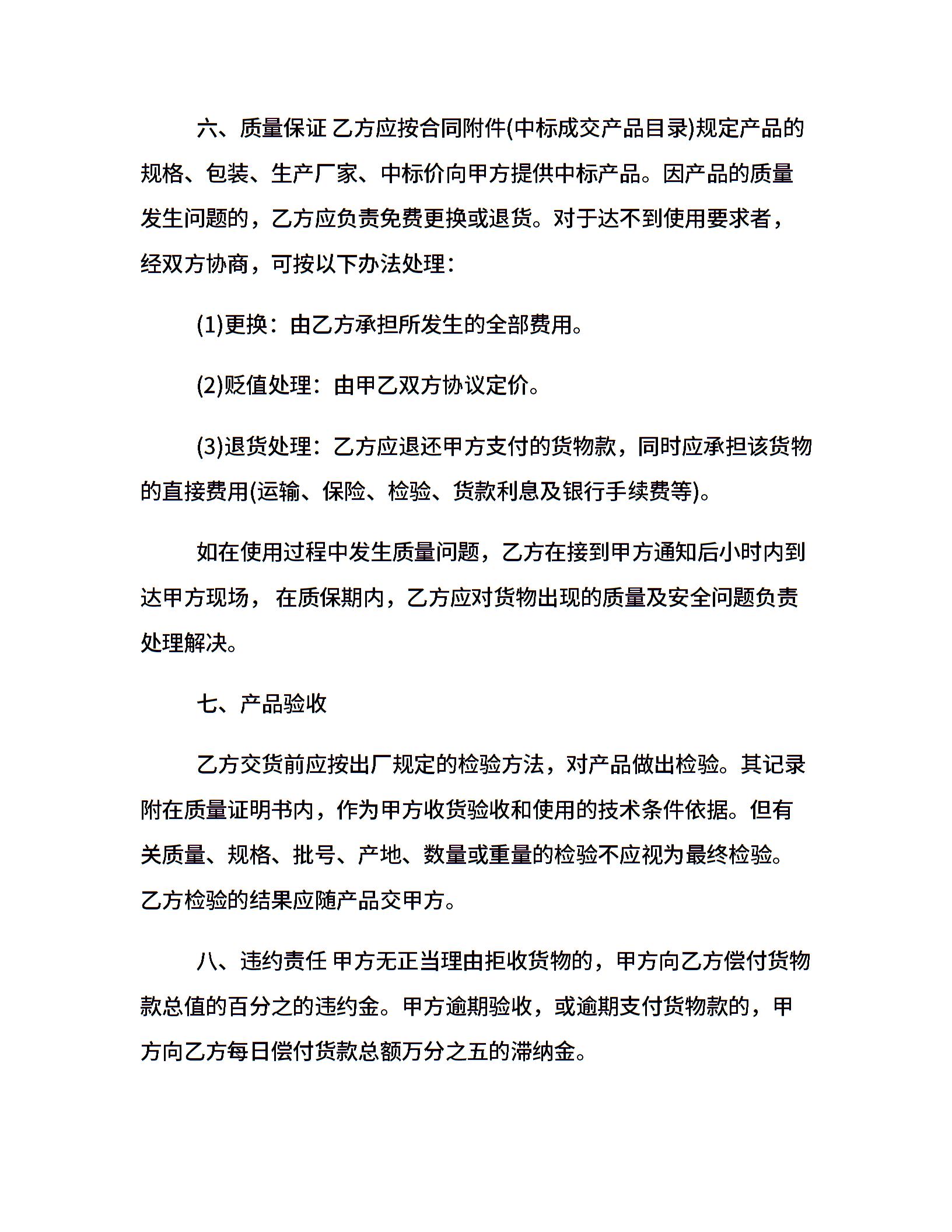 六、质量保证 乙方应按合同附件(中标成交产品目录)规定产品的规格、包装、生产厂家、中标价向甲方提供中标产品。因产品的质量发生问题的，乙方应负责免费更换或退货。对于达不到使用要求者，经双方协商，可按以下办法处理：

(1)更换：由乙方承担所发生的全部费用。

(2)贬值处理：由甲乙双方协议定价。

(3)退货处理：乙方应退还甲方支付的货物款，同时应承担该货物的直接费用(运输、保险、检验、货款利息及银行手续费等)。

如在使用过程中发生质量问题，乙方在接到甲方通知后小时内到达甲方现场， 在质保期内，乙方应对货物出现的质量及安全问题负责处理解决。

七、产品验收

乙方交货前应按出厂规定的检验方法，对产品做出检验。其记录附在质量证明书内，作为甲方收货验收和使用的技术条件依据。但有关质量、规格、批号、产地、数量或重量的检验不应视为最终检验。乙方检验的结果应随产品交甲方。

八、违约责任 甲方无正当理由拒收货物的，甲方向乙方偿付货物款总值的百分之的违约金。甲方逾期验收，或逾期支付货物款的，甲方向乙方每日偿付货款总额万分之五的滞纳金。